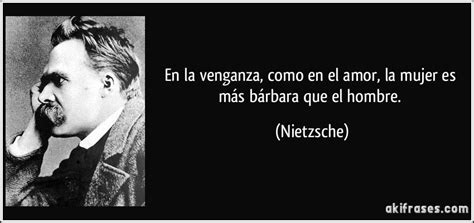 En la venganza, como en el amor, la mujer es más bárbara que el hombre.

(Nietzsche)

akifrases.com